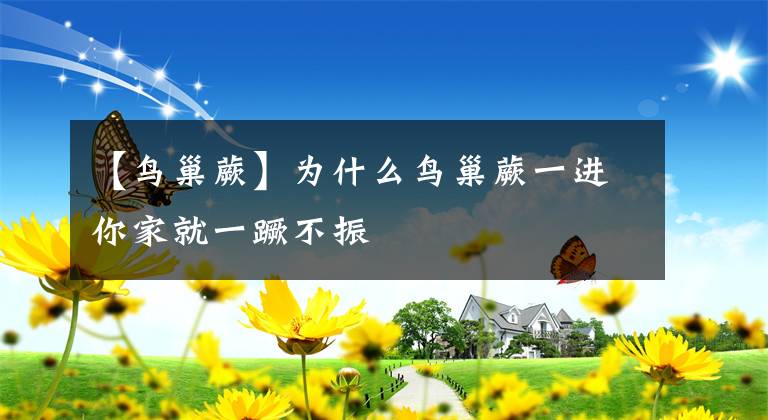 【鸟巢蕨】为什么鸟巢蕨一进你家就一蹶不振